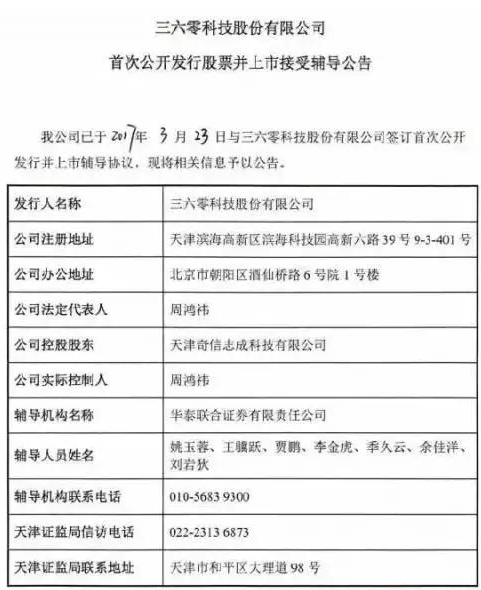 三六零科技股份有限公司

首次公开发行股票并上市接受辅导公告

我公司已于 2017年 3 月 23 日与三六零科技股份有限公司签订首次公开发行并上市辅导协议，现将相关信息予以公告。

| 发行人名称 | 三六零科技股份有限公司 |
|---|---|
| 公司注册地址 | 天津滨海高新区滨海科技园高新六路 39 号 9-3-401 号 |
| 公司办公地址 | 北京市朝阳区酒仙桥路 6 号院 1 号楼 |
| 公司法定代表人 | 周鸿祎 |
| 公司控股股东 | 天津奇信志成科技有限公司 |
| 公司实际控制人 | 周鸿祎 |
| 辅导机构名称 | 华泰联合证券有限责任公司 |
| 辅导人员姓名 | 姚玉蓉、王骥跃、贾鹏、李金虎、季久云、余佳洋、刘岩狄 |
| 辅导机构联系电话 | 010-5683 9300 |
| 天津证监局信访电话 | 022-2313 6873 |
| 天津证监局联系地址 | 天津市和平区大理道 98 号 |